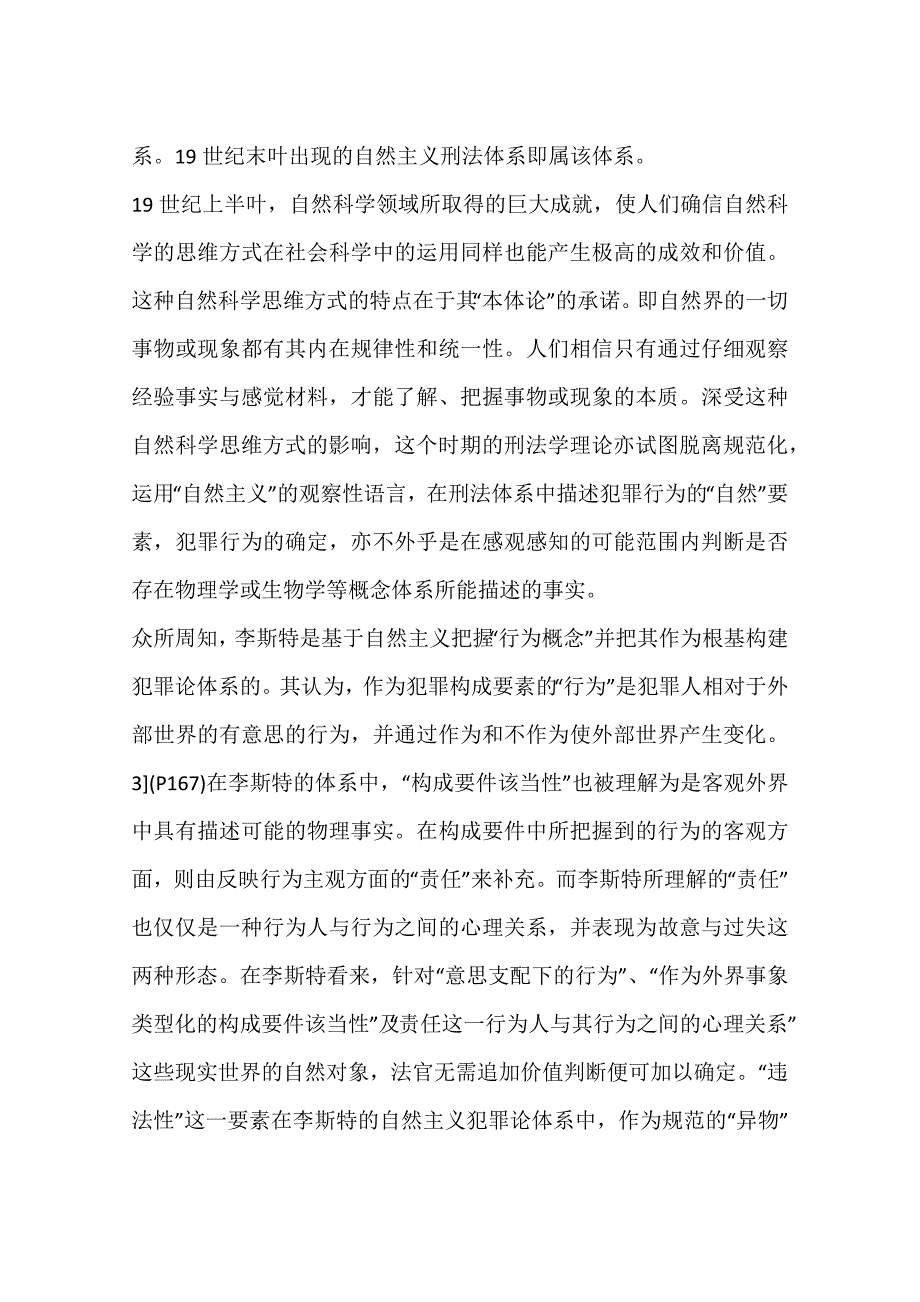 系。19 世纪末叶出现的自然主义刑法体系即属该体系。

19 世纪上半叶，自然科学领域所取得的巨大成就，使人们确信自然科学的思维方式在社会科学中的运用同样也能产生极高的成效和价值。这种自然科学思维方式的特点在于其“本体论”的承诺。即自然界的一切事物或现象都有其内在规律性和统一性。人们相信只有通过仔细观察经验事实与感觉材料，才能了解、把握事物或现象的本质。深受这种自然科学思维方式的影响，这个时期的刑法学理论亦试图脱离规范化，运用“自然主义”的观察性语言，在刑法体系中描述犯罪行为的“自然”要素，犯罪行为的确定，亦不外乎是在感观感知的可能范围内判断是否存在物理学或生物学等概念体系所能描述的事实。

众所周知，李斯特是基于自然主义把握“行为概念”并把其作为根基构建犯罪论体系的。其认为，作为犯罪构成要素的“行为”是犯罪人相对于外部世界的有意思的行为，并通过作为和不作为使外部世界产生变化。3](P167)在李斯特的体系中，“构成要件该当性”也被理解为是客观外界中具有描述可能的物理事实。在构成要件中所把握到的行为的客观方面，则由反映行为主观方面的“责任”来补充。而李斯特所理解的“责任”也仅仅是一种行为人与行为之间的心理关系，并表现为故意与过失这两种形态。在李斯特看来，针对“意思支配下的行为”、“作为外界事象类型化的构成要件该当性”及责任这一行为人与其行为之间的心理关系”这些现实世界的自然对象，法官无需追加价值判断便可加以确定。“违法性”这一要素在李斯特的自然主义犯罪论体系中，作为规范的“异物”